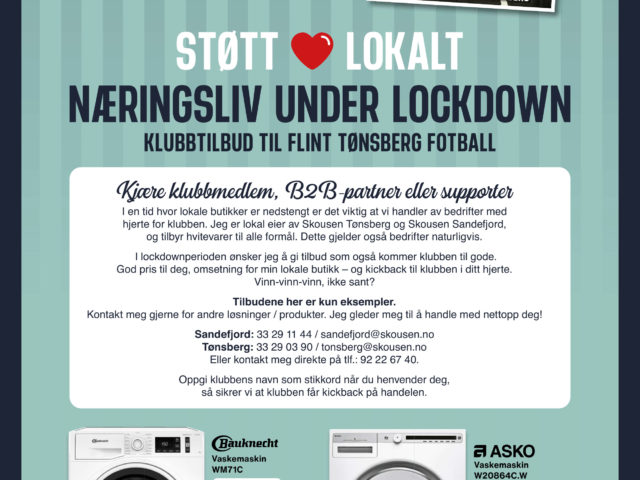 STØTT LOKALT
NÆRINGSLIV UNDER LOCKDOWN
KLUBBTILBUD TIL FLINT TØNSBERG FOTBALL

Kjære klubbmedlem, B2B-partner eller supporter

I en tid hvor lokale butikker er nedstengt er det viktig at vi handler av bedrifter med hjerte for klubben. Jeg er lokal eier av Skousen Tønsberg og Skousen Sandefjord, og tilbyr hvitevarer til alle formål. Dette gjelder også bedrifter naturligvis.

I lockdownperioden ønsker jeg å gi tilbud som også kommer klubben til gode. God pris til deg, omsetning for min lokale butikk – og kickback til klubben i ditt hjerte. Vinn-vinn-vinn, ikke sant?

Tilbudene her er kun eksempler.
Kontakt meg gjerne for andre løsninger / produkter. Jeg gleder meg til å handle med nettopp deg!

Sandefjord: 33 29 11 44 / sandefjord@skousen.no
Tønsberg: 33 29 03 90 / tonsberg@skousen.no
Eller kontakt meg direkte på tlf.: 92 22 67 40.

Oppgi klubbens navn som stikkord når du henvender deg, så sikrer vi at klubben får kickback på handelen.

Bauknecht
Vaskemaskin
WM71C

ASKO
Vaskemaskin
W20864C.W